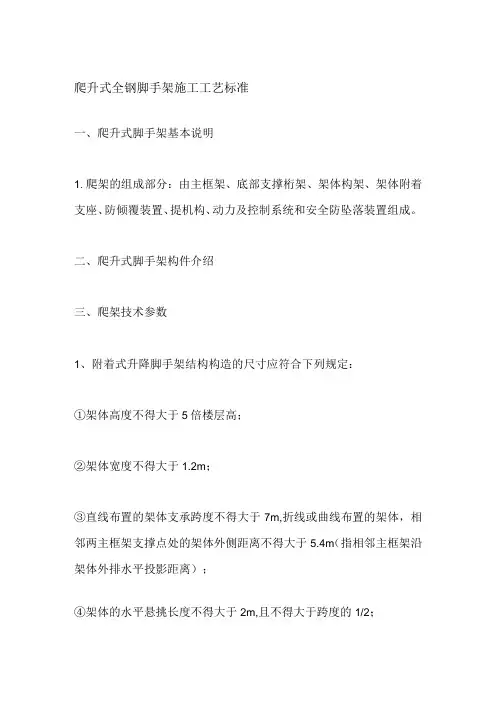 爬升式全钢脚手架施工工艺标准

一、爬升式脚手架基本说明

1. 爬架的组成部分：由主框架、底部支撑桁架、架体构架、架体附着支座、防倾覆装置、提机构、动力及控制系统和安全防坠落装置组成。

二、爬升式脚手架构件介绍

三、爬架技术参数

1、附着式升降脚手架结构构造的尺寸应符合下列规定：

①架体高度不得大于 5 倍楼层高；

②架体宽度不得大于 1.2m；

③直线布置的架体支承跨度不得大于 7m,折线或曲线布置的架体，相邻两主框架支撑点处的架体外侧距离不得大于 5.4m（指相邻主框架沿架体外排水平投影距离）；

④架体的水平悬挑长度不得大于 2m,且不得大于跨度的 1/2；